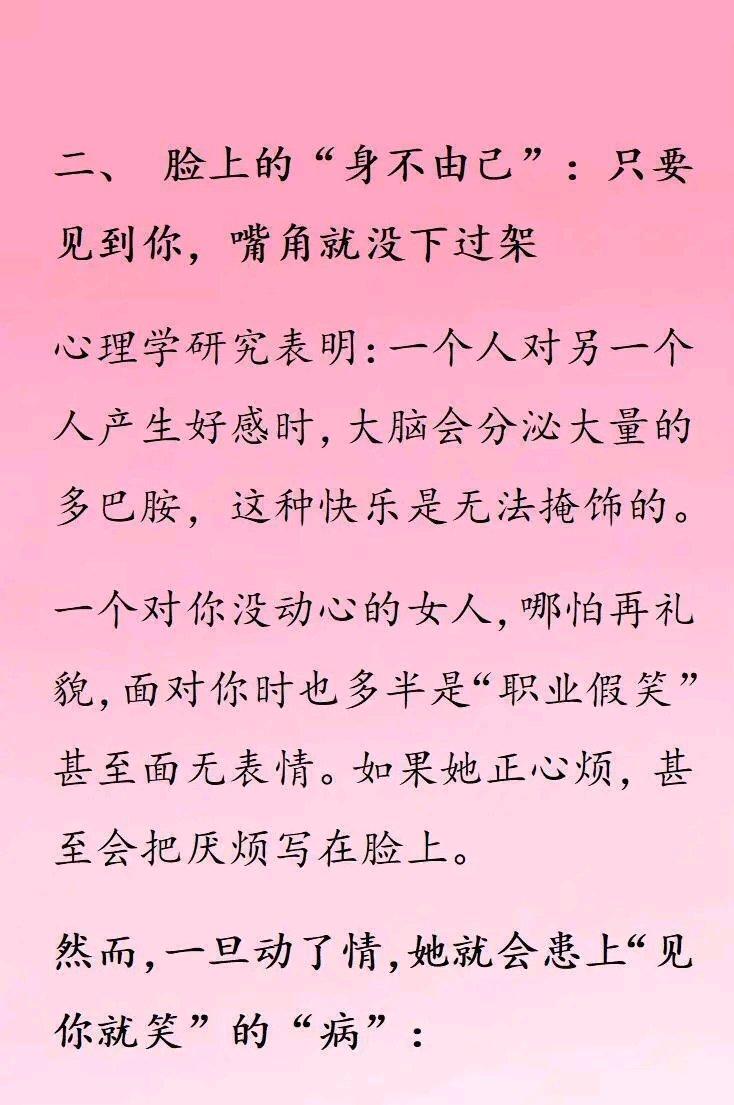 二、 脸上的“身不由己”：只要见到你，嘴角就没下过架

心理学研究表明：一个人对另一个人产生好感时，大脑会分泌大量的多巴胺，这种快乐是无法掩饰的。

一个对你没动心的女人，哪怕再礼貌，面对你时也多半是“职业假笑”甚至面无表情。如果她正心烦，甚至会把厌烦写在脸上。

然而，一旦动了情，她就会患上“见你就笑”的“病”：